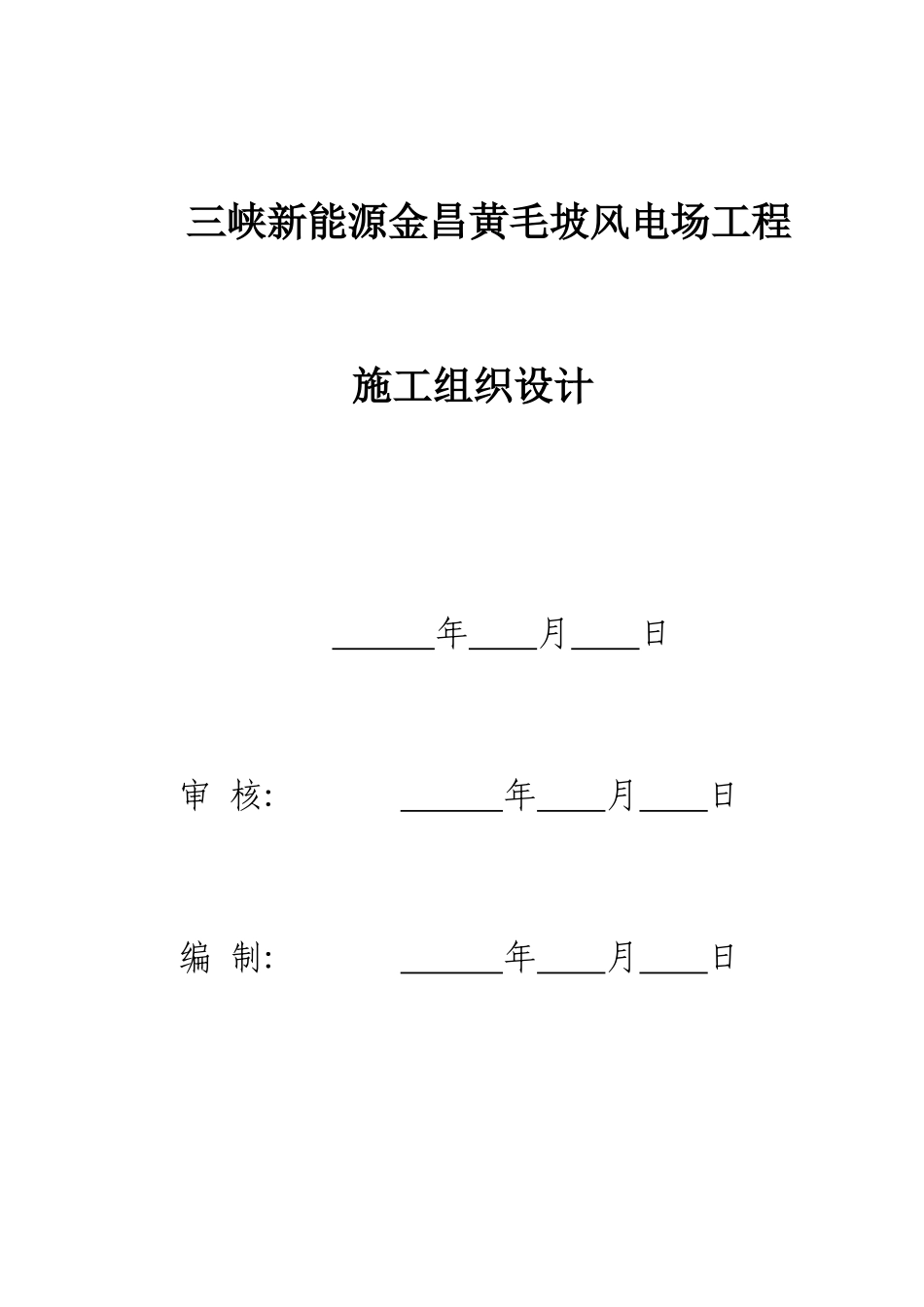 三峡新能源金昌黄毛坡风电场工程

施工组织设计

______年____月____日

审 核: ______年____月____日

编 制: ______年____月____日